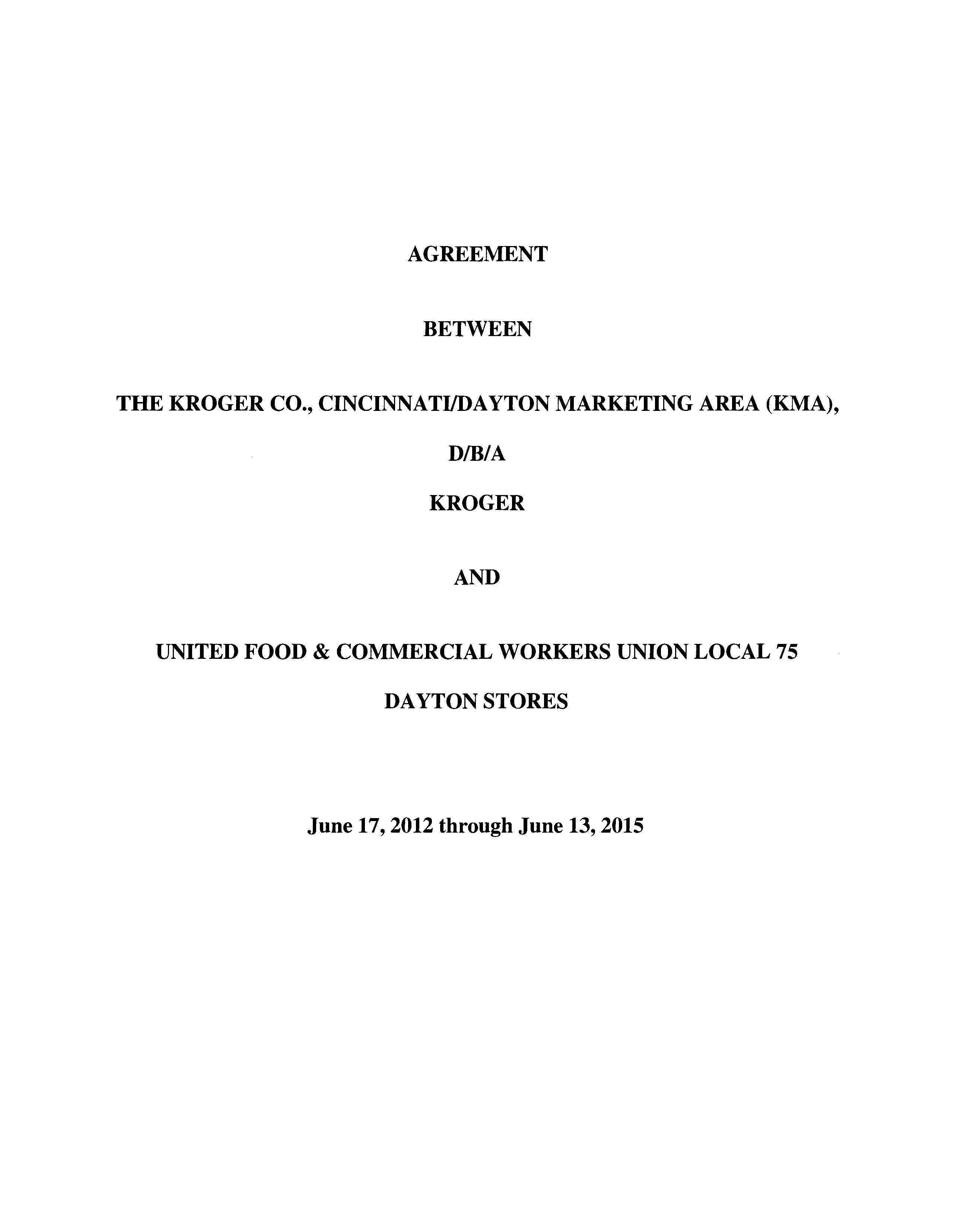 AGREEMENT

BETWEEN

THE KROGER CO., CINCINNATI/DAYTON MARKETING AREA (KMA),

D/B/A

KROGER

AND

UNITED FOOD & COMMERCIAL WORKERS UNION LOCAL 75

DAYTON STORES

June 17, 2012 through June 13, 2015